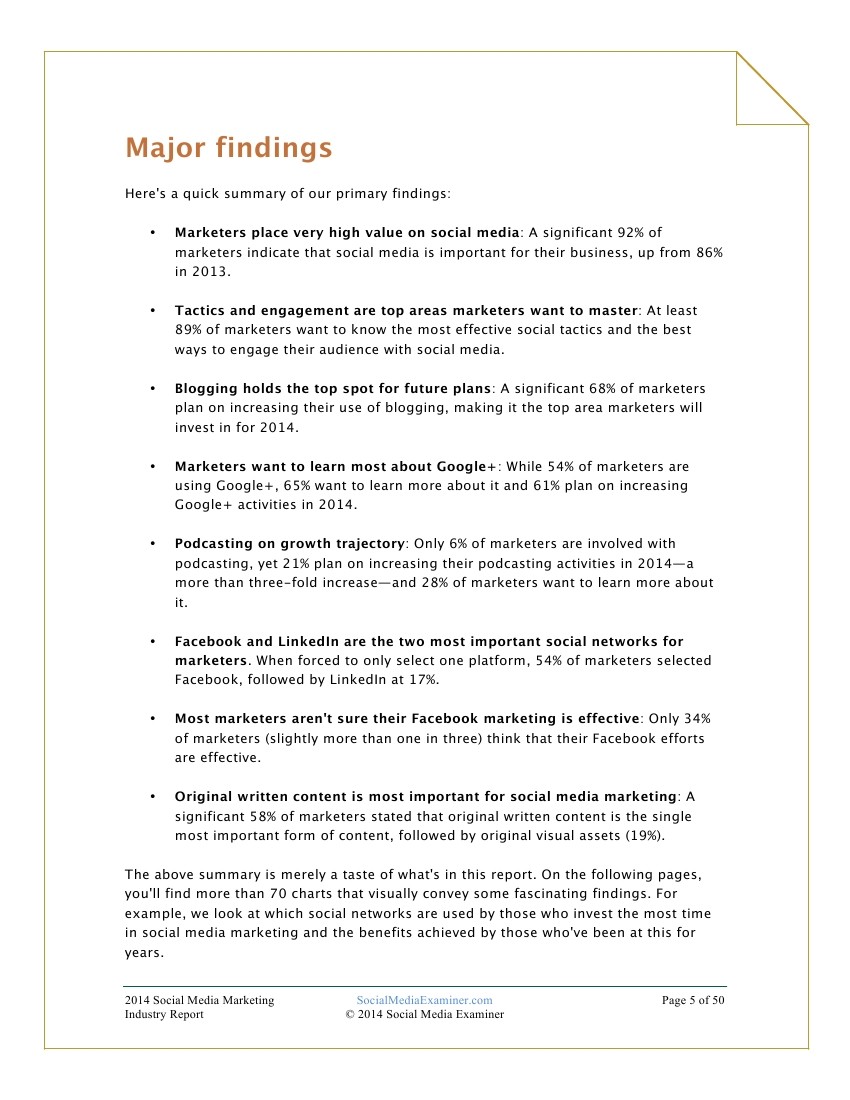 Major findings

Here's a quick summary of our primary findings:

• Marketers place very high value on social media: A significant 92% of marketers indicate that social media is important for their business, up from 86% in 2013.

• Tactics and engagement are top areas marketers want to master: At least 89% of marketers want to know the most effective social tactics and the best ways to engage their audience with social media.

• Blogging holds the top spot for future plans: A significant 68% of marketers plan on increasing their use of blogging, making it the top area marketers will invest in for 2014.

• Marketers want to learn most about Google+: While 54% of marketers are using Google+, 65% want to learn more about it and 61% plan on increasing Google+ activities in 2014.

• Podcasting on growth trajectory: Only 6% of marketers are involved with podcasting, yet 21% plan on increasing their podcasting activities in 2014—a more than three-fold increase—and 28% of marketers want to learn more about it.

• Facebook and LinkedIn are the two most important social networks for marketers. When forced to only select one platform, 54% of marketers selected Facebook, followed by LinkedIn at 17%.

• Most marketers aren't sure their Facebook marketing is effective: Only 34% of marketers (slightly more than one in three) think that their Facebook efforts are effective.

• Original written content is most important for social media marketing: A significant 58% of marketers stated that original written content is the single most important form of content, followed by original visual assets (19%).

The above summary is merely a taste of what's in this report. On the following pages, you'll find more than 70 charts that visually convey some fascinating findings. For example, we look at which social networks are used by those who invest the most time in social media marketing and the benefits achieved by those who've been at this for years.

2014 Social Media Marketing Industry Report
SocialMediaExaminer.com
© 2014 Social Media Examiner
Page 5 of 50